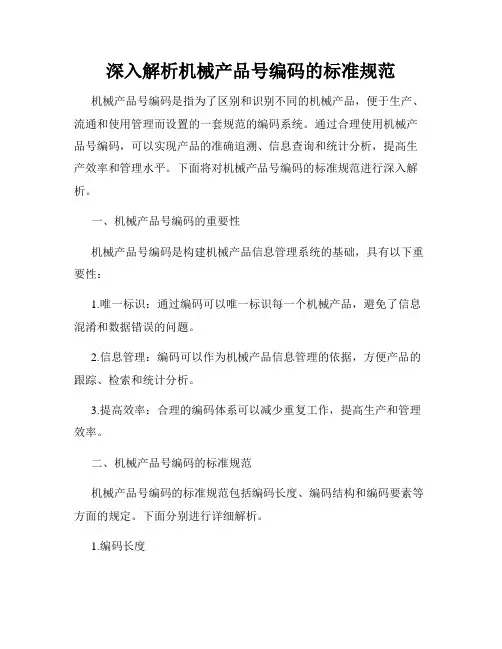 深入解析机械产品号编码的标准规范

机械产品号编码是指为了区别和识别不同的机械产品，便于生产、流通和使用管理而设置的一套规范的编码系统。通过合理使用机械产品号编码，可以实现产品的准确追溯、信息查询和统计分析，提高生产效率和管理水平。下面将对机械产品号编码的标准规范进行深入解析。

一、机械产品号编码的重要性

机械产品号编码是构建机械产品信息管理系统的基础，具有以下重要性：

1.唯一标识：通过编码可以唯一标识每一个机械产品，避免了信息混淆和数据错误的问题。

2.信息管理：编码可以作为机械产品信息管理的依据，方便产品的跟踪、检索和统计分析。

3.提高效率：合理的编码体系可以减少重复工作，提高生产和管理效率。

二、机械产品号编码的标准规范

机械产品号编码的标准规范包括编码长度、编码结构和编码要素等方面的规定。下面分别进行详细解析。

1.编码长度